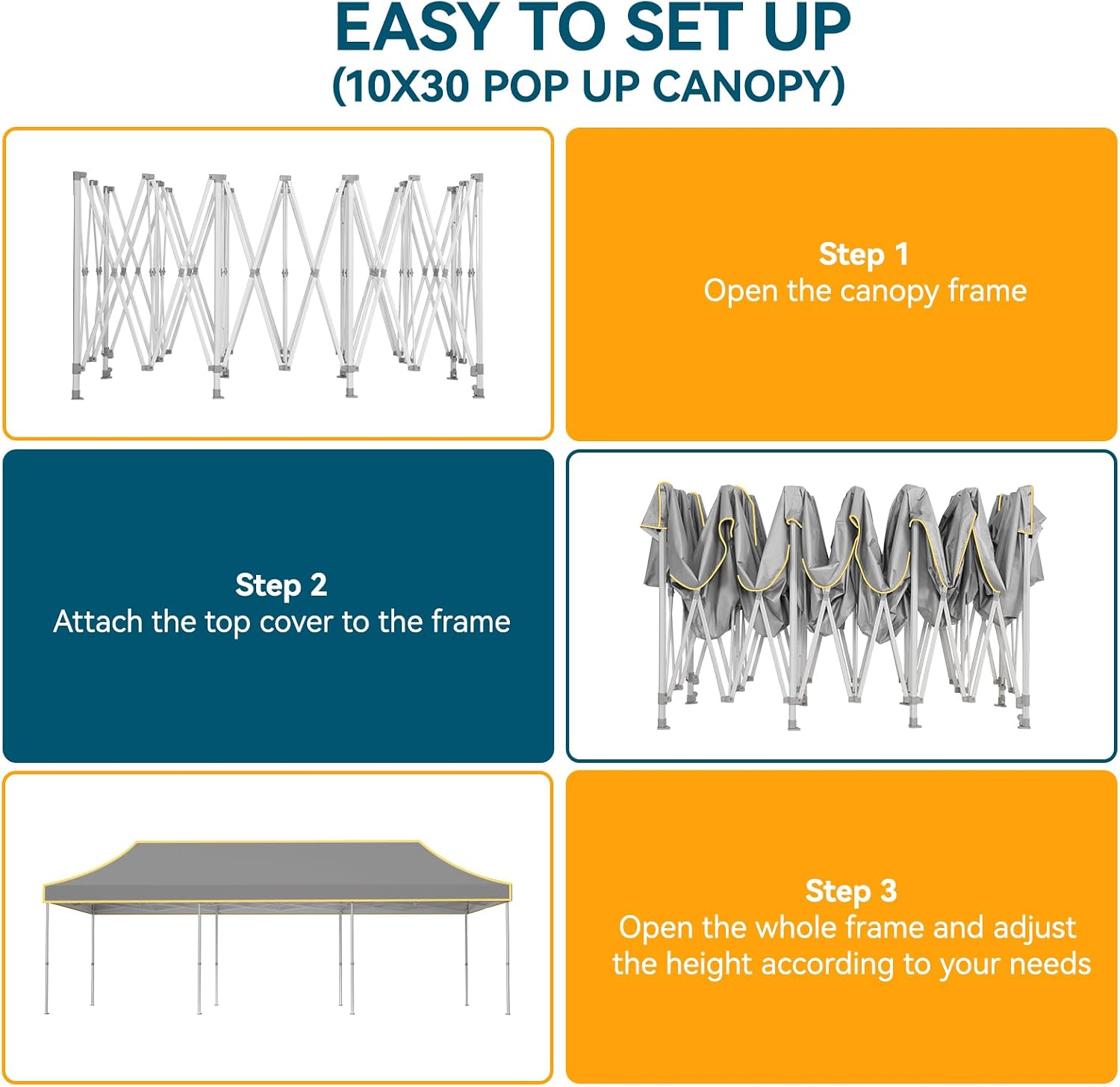 EASY TO SET UP
(10X30 POP UP CANOPY)

Step 1
Open the canopy frame

Step 2
Attach the top cover to the frame

Step 3
Open the whole frame and adjust the height according to your needs